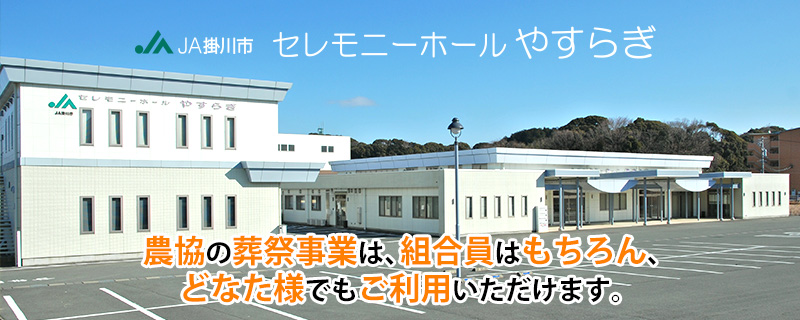 JA掛川市 セレモニーホール やすらぎ

JA掛川市 セレモニーホール やすらぎ

農協の葬祭事業は、組合員はもちろん、どなた様でもご利用いただけます。